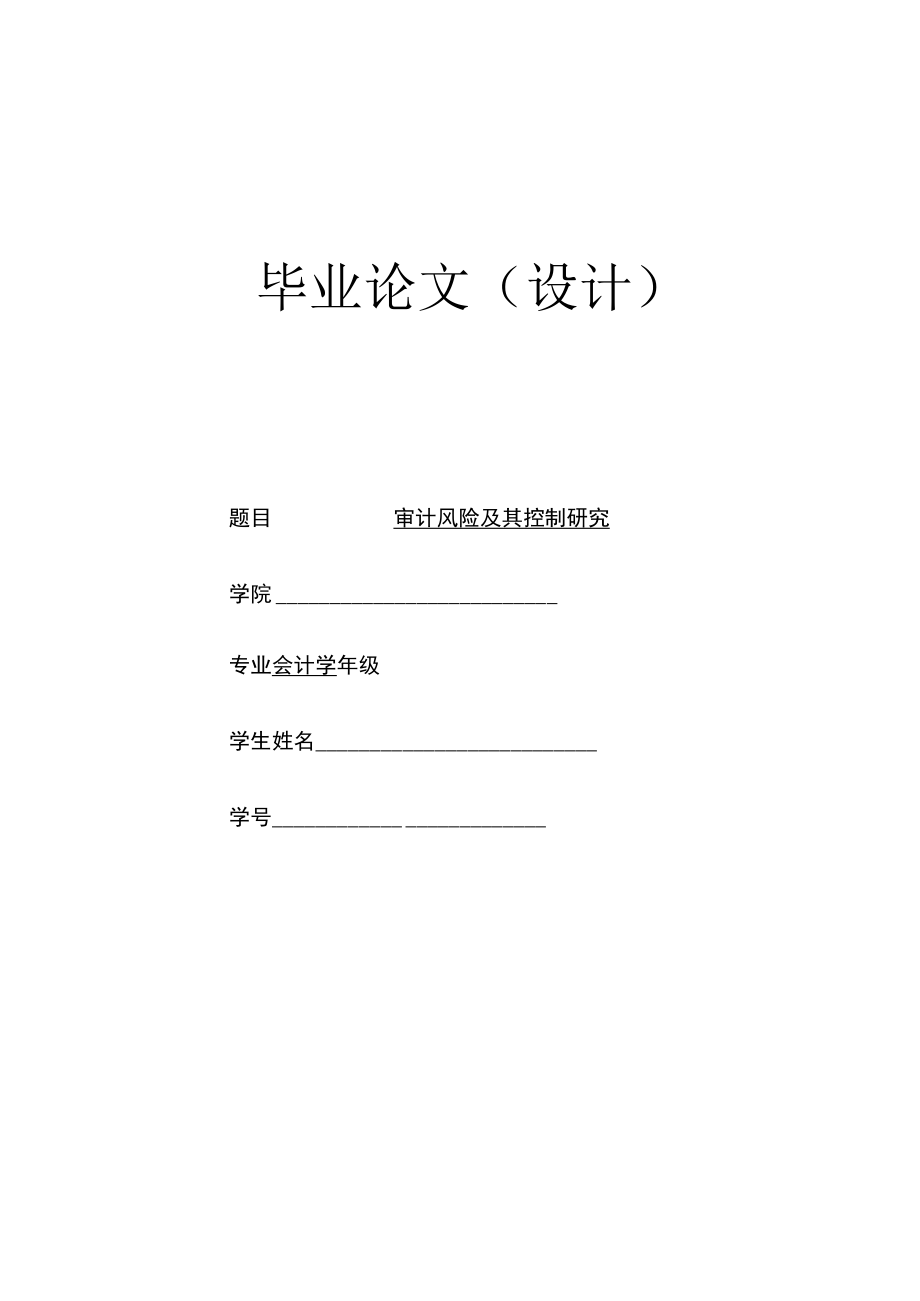 毕业论文（设计）

题目　　审计风险及其控制研究

学院

专业会计学年级

学生姓名

学号